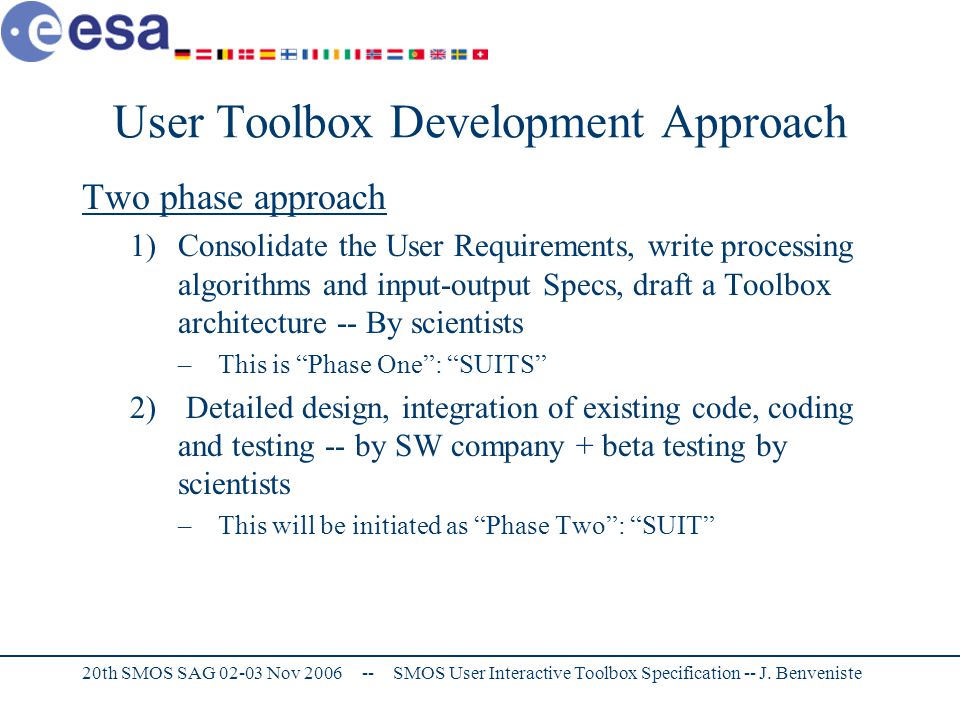 esa

User Toolbox Development Approach

Two phase approach

1) Consolidate the User Requirements, write processing algorithms and input-output Specs, draft a Toolbox architecture -- By scientists

– This is “Phase One”: “SUITS”

2) Detailed design, integration of existing code, coding and testing -- by SW company + beta testing by scientists

– This will be initiated as “Phase Two”: “SUIT”

20th SMOS SAG 02-03 Nov 2006 -- SMOS User Interactive Toolbox Specification -- J. Benveniste